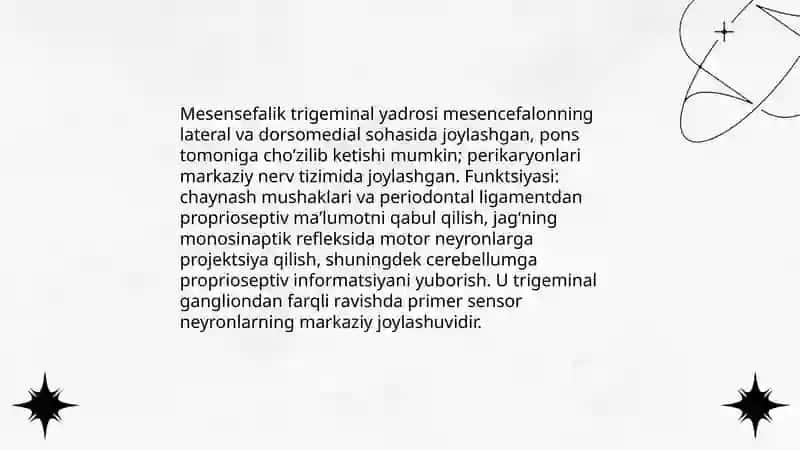 Mesensefalik trigeminal yadrosi mesencefalonning lateral va dorsomedial sohasida joylashgan, pons tomoniga cho'zilib ketishi mumkin; perikaryonlari markaziy nerv tizimida joylashgan. Funktsiyasi: chaynash mushaklari va periodontal ligamentdan proprioseptiv ma'lumotni qabul qilish, jag'ning monosinaptik refleksida motor neyronlarga projektsiya qilish, shuningdek cerebellumga proprioseptiv informatsiyani yuborish. U trigeminal gangliondan farqli ravishda primer sensor neyronlarning markaziy joylashuvidir.